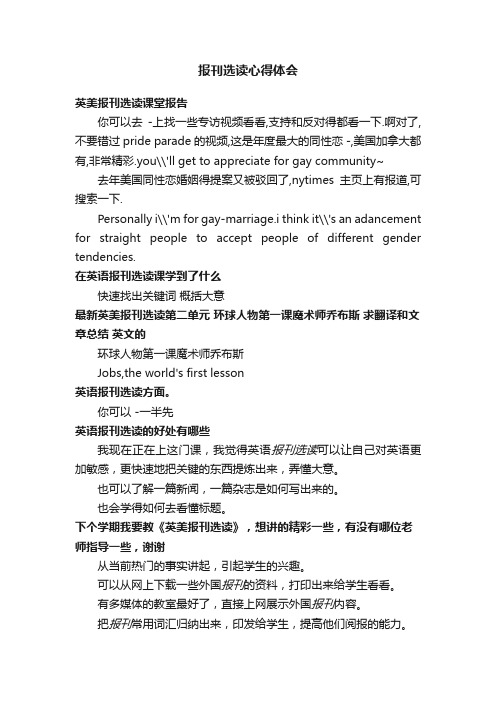 报刊选读心得体会

英美报刊选读课堂报告

你可以去 -上找一些专访视频看看,支持和反对得都看一下.啊对了,不要错过 pride parade 的视频,这是年度最大的同性恋 -,美国加拿大都有,非常精彩.you\\'ll get to appreciate for gay community~

去年美国同性恋婚姻得提案又被驳回了,nytimes 主页上有报道,可搜索一下.

Personally i\\'m for gay-marriage.i think it\\'s an adancement for straight people to accept people of different gender tendencies.

在英语报刊选读课学到了什么

快速找出关键词 概括大意

最新英美报刊选读第二单元 环球人物第一课魔术师乔布斯 求翻译和文章总结 英文的

环球人物第一课魔术师乔布斯

Jobs,the world's first lesson

英语报刊选读方面。

你可以 -一半先

英语报刊选读的好处有哪些

我现在正在上这门课，我觉得英语报刊选读可以让自己对英语更加敏感，更快速地把关键的东西提炼出来，弄懂大意。

也可以了解一篇新闻，一篇杂志是如何写出来的。

也会学得如何去看懂标题。

下个学期我要教《英美报刊选读》，想讲的精彩一些，有没有哪位老师指导一些，谢谢

从当前热门的事实讲起，引起学生的兴趣。

可以从网上下载一些外国报刊的资料，打印出来给学生看看。

有多媒体的教室最好了，直接上网展示外国报刊内容。

把报刊常用词汇归纳出来，印发给学生，提高他们阅报的能力。